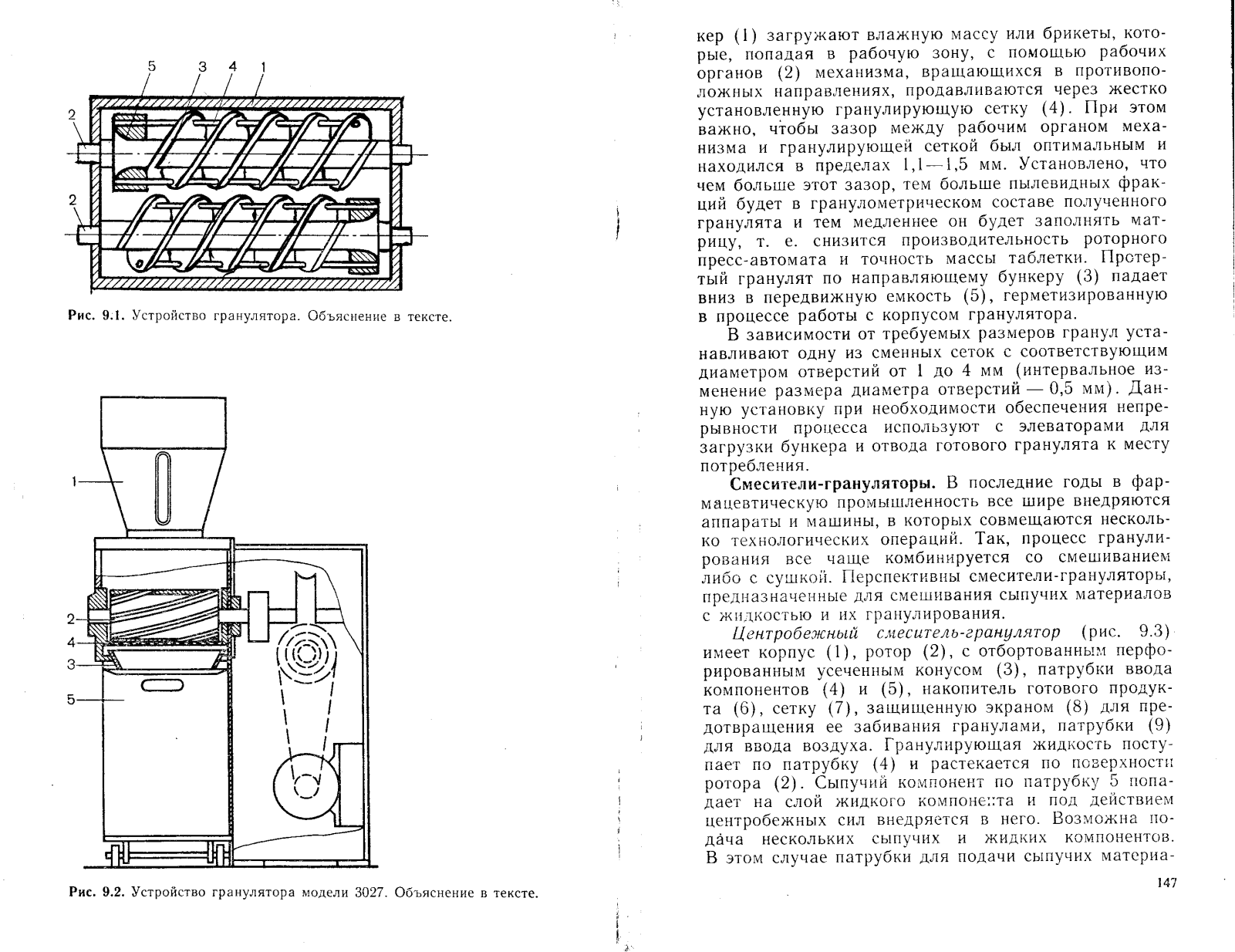 5 3 4 1

2

2

Рис. 9.1. Устройство гранулятора. Объяснение в тексте.

1

2

4

3

5

Рис. 9.2. Устройство гранулятора модели 3027. Объяснение в тексте.

кер (1) загружают влажную массу или брикеты, которые, попадая в рабочую зону, с помощью рабочих органов (2) механизма, вращающихся в противоположных направлениях, продавливаются через жестко установленную гранулирующую сетку (4). При этом важно, чтобы зазор между рабочим органом механизма и гранулирующей сеткой был оптимальным и находился в пределах 1,1—1,5 мм. Установлено, что чем больше этот зазор, тем больше пылевидных фракций будет в гранулометрическом составе полученного гранулята и тем медленнее он будет заполнять матрицу, т. е. снизится производительность роторного пресс-автомата и точность массы таблетки. Протертый гранулят по направляющему бункеру (3) падает вниз в передвижную емкость (5), герметизированную в процессе работы с корпусом гранулятора.

В зависимости от требуемых размеров гранул устанавливают одну из сменных сеток с соответствующим диаметром отверстий от 1 до 4 мм (интервальное изменение размера диаметра отверстий — 0,5 мм). Данную установку при необходимости обеспечения непрерывности процесса используют с элеваторами для загрузки бункера и отвода готового гранулята к месту потребления.

Смесители-грануляторы. В последние годы в фармацевтическую промышленность все шире внедряются аппараты и машины, в которых совмещаются несколько технологических операций. Так, процесс гранулирования все чаще комбинируется со смешиванием либо с сушкой. Перспективны смесители-грануляторы, предназначенные для смешивания сыпучих материалов с жидкостью и их гранулирования.

Центробежный смеситель-гранулятор (рис. 9.3) имеет корпус (1), ротор (2), с отбортованным перфорированным усеченным конусом (3), патрубки ввода компонентов (4) и (5), накопитель готового продукта (6), сетку (7), защищенную экраном (8) для предотвращения ее забивания гранулами, патрубки (9) для ввода воздуха. Гранулирующая жидкость поступает по патрубку (4) и растекается по поверхности ротора (2). Сыпучий компонент по патрубку 5 попадает на слой жидкого компонента и под действием центробежных сил внедряется в него. Возможна подача нескольких сыпучих и жидких компонентов. В этом случае патрубки для подачи сыпучих материа-

147